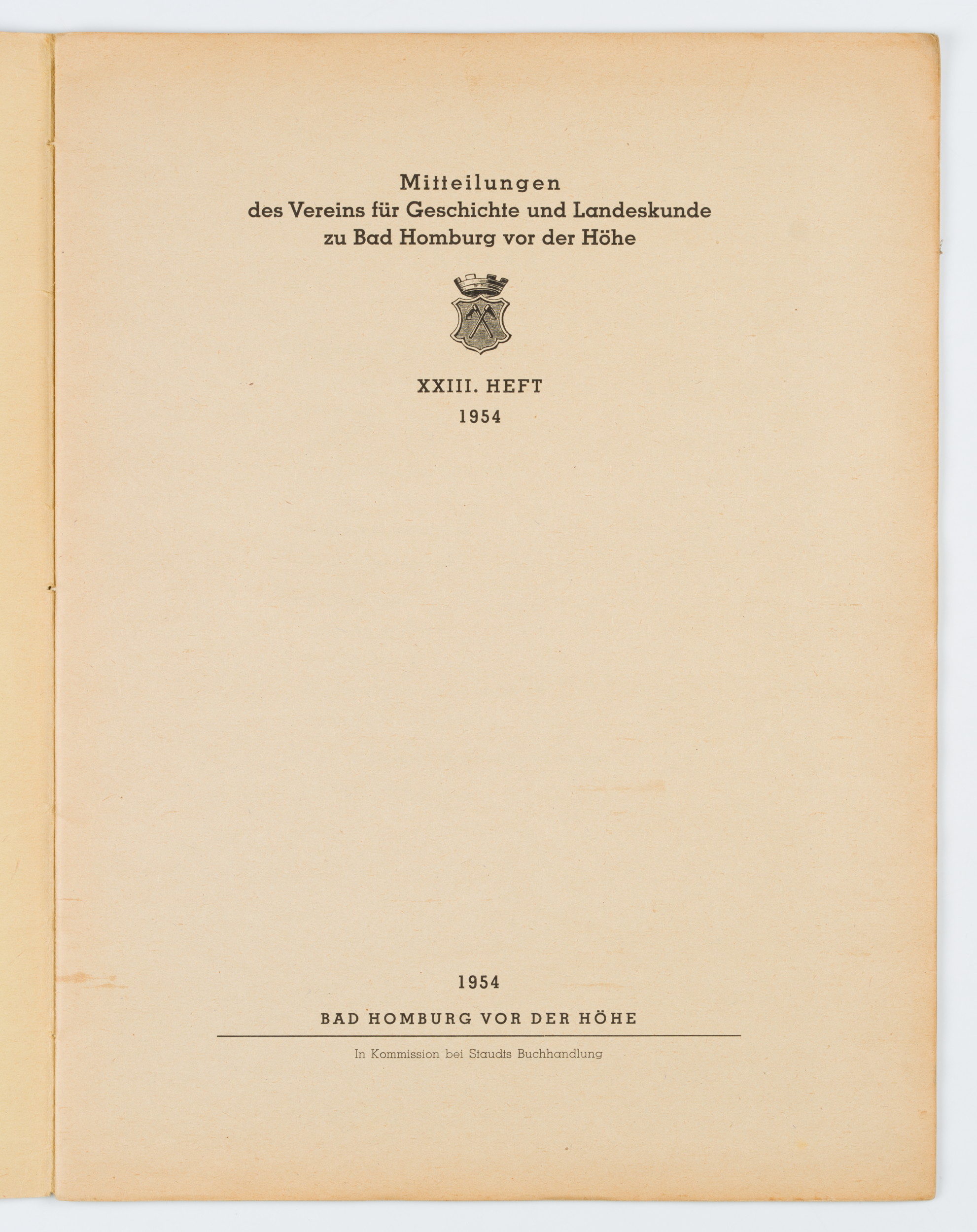 Mitteilungen
des Vereins für Geschichte und Landeskunde
zu Bad Homburg vor der Höhe

XXIII. HEFT
1954

1954

BAD HOMBURG VOR DER HÖHE

In Kommission bei Staudts Buchhandlung